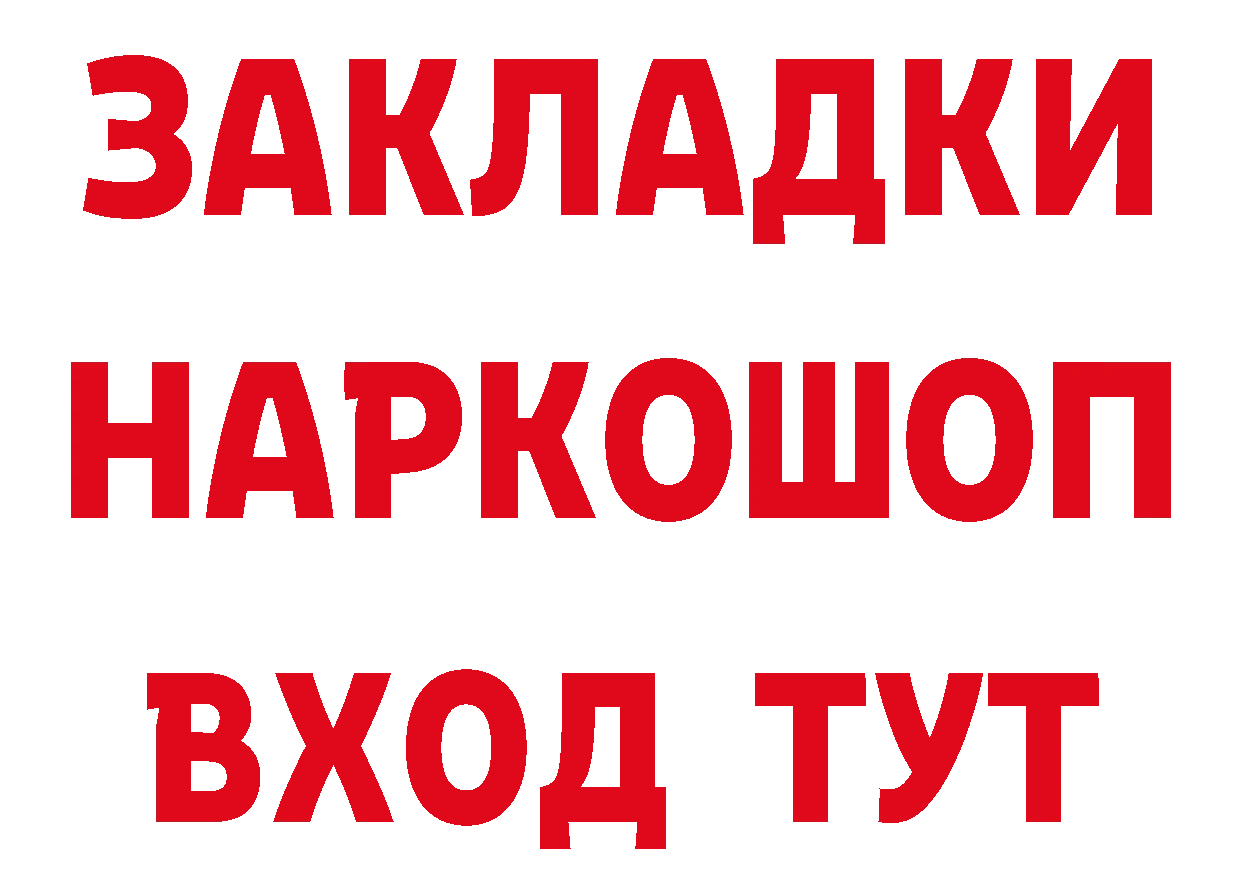 ЗАКЛАДКИ НАРКОШОП ВХОД ТУТ